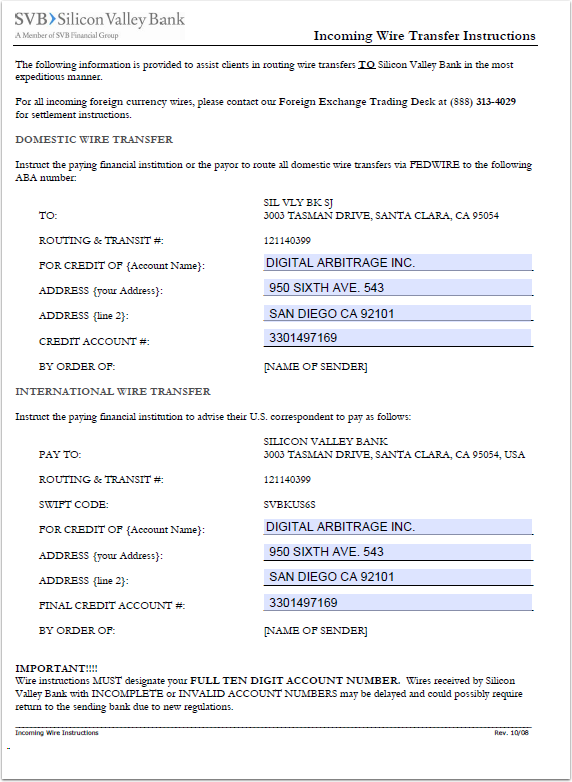 SVB Silicon Valley Bank
A Member of SVB Financial Group

Incoming Wire Transfer Instructions

The following information is provided to assist clients in routing wire transfers TO Silicon Valley Bank in the most expeditious manner.

For all incoming foreign currency wires, please contact our Foreign Exchange Trading Desk at (888) 313-4029 for settlement instructions.

DOMESTIC WIRE TRANSFER

Instruct the paying financial institution or the payor to route all domestic wire transfers via FEDWIRE to the following ABA number:

TO: SIL VLY BK SJ 3003 TASMAN DRIVE, SANTA CLARA, CA 95054

ROUTING & TRANSIT #: 121140399

FOR CREDIT OF {Account Name}: DIGITAL ARBITRAGE INC.

ADDRESS {your Address}: 950 SIXTH AVE. 543

ADDRESS {line 2}: SAN DIEGO CA 92101

CREDIT ACCOUNT #: 3301497169

BY ORDER OF: [NAME OF SENDER]

INTERNATIONAL WIRE TRANSFER

Instruct the paying financial institution to advise their U.S. correspondent to pay as follows:

PAY TO: SILICON VALLEY BANK 3003 TASMAN DRIVE, SANTA CLARA, CA 95054, USA

ROUTING & TRANSIT #: 121140399

SWIFT CODE: SVBKUS6S

FOR CREDIT OF {Account Name}: DIGITAL ARBITRAGE INC.

ADDRESS {your Address}: 950 SIXTH AVE. 543

ADDRESS {line 2}: SAN DIEGO CA 92101

FINAL CREDIT ACCOUNT #: 3301497169

BY ORDER OF: [NAME OF SENDER]

IMPORTANT!!!!
Wire instructions MUST designate your FULL TEN DIGIT ACCOUNT NUMBER. Wires received by Silicon Valley Bank with INCOMPLETE or INVALID ACCOUNT NUMBERS may be delayed and could possibly require return to the sending bank due to new regulations.

Incoming Wire Instructions Rev. 10/08